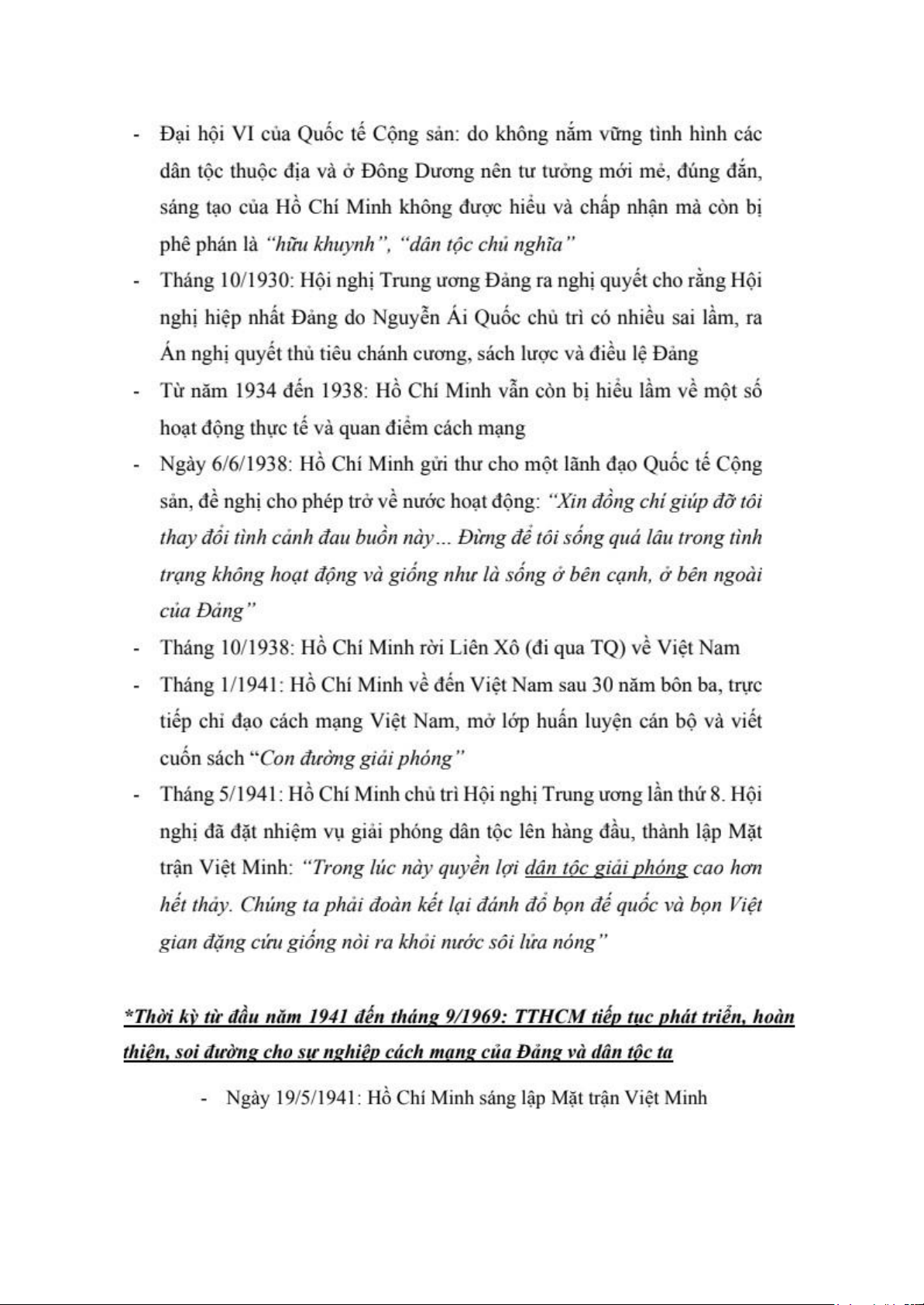 - Đại hội VI của Quốc tế Cộng sản: do không nắm vững tình hình các dân tộc thuộc địa và ở Đông Dương nên tư tưởng mới mẻ, đúng đắn, sáng tạo của Hồ Chí Minh không được hiểu và chấp nhận mà còn bị phê phán là "hữu khuynh", "dân tộc chủ nghĩa"

- Tháng 10/1930: Hội nghị Trung ương Đảng ra nghị quyết cho rằng Hội nghị hiệp nhất Đảng do Nguyễn Ái Quốc chủ trì có nhiều sai lầm, ra Án nghị quyết thủ tiêu chánh cương, sách lược và điều lệ Đảng

- Từ năm 1934 đến 1938: Hồ Chí Minh vẫn còn bị hiểu lầm về một số hoạt động thực tế và quan điểm cách mạng

- Ngày 6/6/1938: Hồ Chí Minh gửi thư cho một lãnh đạo Quốc tế Cộng sản, đề nghị cho phép trở về nước hoạt động: "Xin đồng chí giúp đỡ tôi thay đổi tình cảnh đau buồn này... Đừng để tôi sống quá lâu trong tình trạng không hoạt động và giống như là sống ở bên cạnh, ở bên ngoài của Đảng"

- Tháng 10/1938: Hồ Chí Minh rời Liên Xô (đi qua TQ) về Việt Nam

- Tháng 1/1941: Hồ Chí Minh về đến Việt Nam sau 30 năm bôn ba, trực tiếp chỉ đạo cách mạng Việt Nam, mở lớp huấn luyện cán bộ và viết cuốn sách "Con đường giải phóng"

- Tháng 5/1941: Hồ Chí Minh chủ trì Hội nghị Trung ương lần thứ 8. Hội nghị đã đặt nhiệm vụ giải phóng dân tộc lên hàng đầu, thành lập Mặt trận Việt Minh: "Trong lúc này quyền lợi dân tộc giải phóng cao hơn hết thảy. Chúng ta phải đoàn kết lại đánh đổ bọn đế quốc và bọn Việt gian đặng cứu giống nòi ra khỏi nước sôi lửa nóng"

*Thời kỳ từ đầu năm 1941 đến tháng 9/1969: TTHCM tiếp tục phát triển, hoàn thiện, soi đường cho sự nghiệp cách mạng của Đảng và dân tộc ta

- Ngày 19/5/1941: Hồ Chí Minh sáng lập Mặt trận Việt Minh